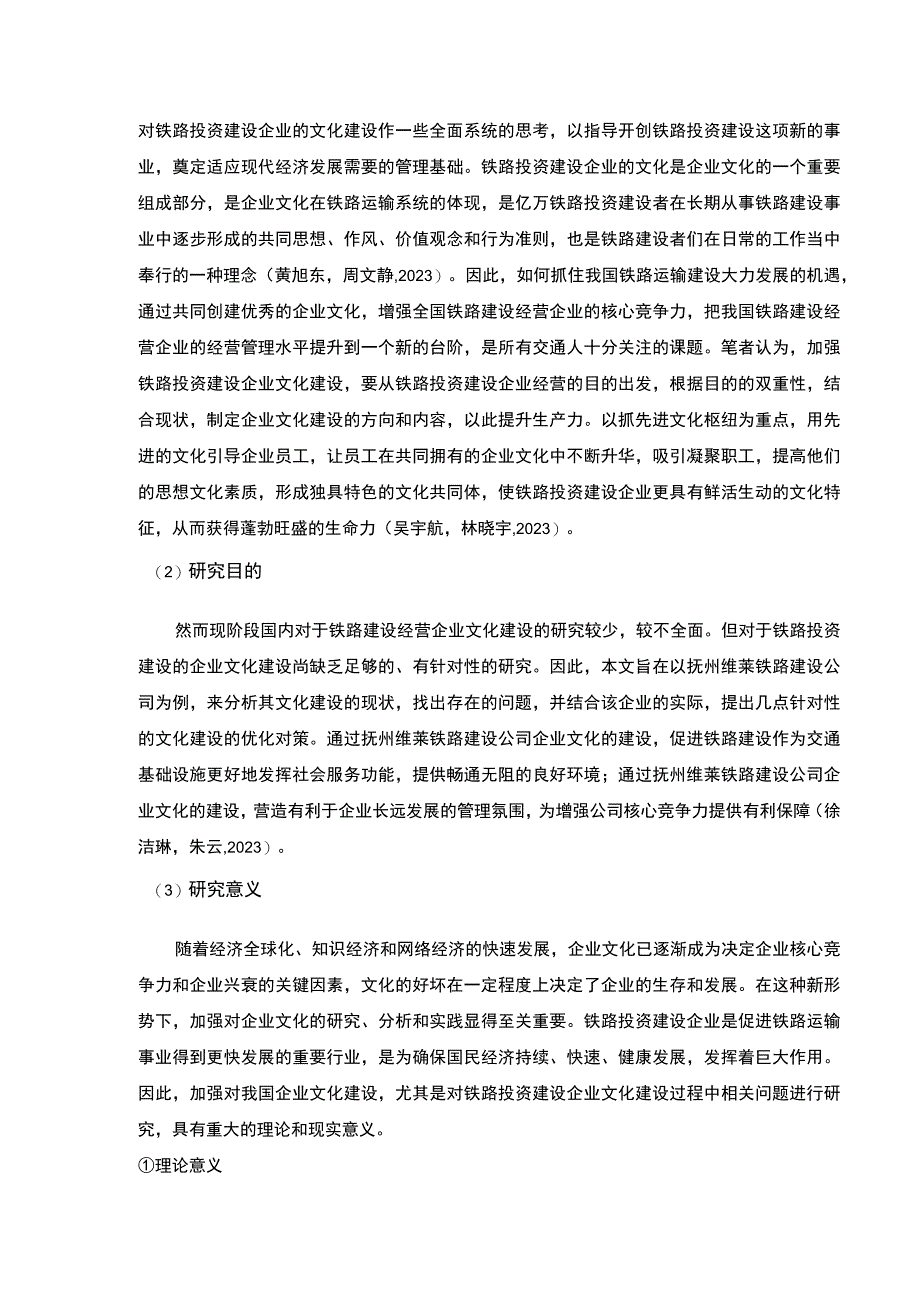 对铁路投资建设企业的文化建设作一些全面系统的思考，以指导开创铁路投资建设这项新的事业，奠定适应现代经济发展需要的管理基础。铁路投资建设企业的文化是企业文化的一个重要组成部分，是企业文化在铁路运输系统的体现，是亿万铁路投资建设者在长期从事铁路建设事业中逐步形成的共同思想、作风、价值观念和行为准则，也是铁路建设者们在日常的工作当中奉行的一种理念（黄旭东，周文静,2023）。因此，如何抓住我国铁路运输建设大力发展的机遇，通过共同创建优秀的企业文化，增强全国铁路建设经营企业的核心竞争力，把我国铁路建设经营企业的经营管理水平提升到一个新的台阶，是所有交通人十分关注的课题。笔者认为，加强铁路投资建设企业文化建设，要从铁路投资建设企业经营的目的出发，根据目的的双重性，结合现状，制定企业文化建设的方向和内容，以此提升生产力。以抓先进文化枢纽为重点，用先进的文化引导企业员工，让员工在共同拥有的企业文化中不断升华，吸引凝聚职工，提高他们的思想文化素质，形成独具特色的文化共同体，使铁路投资建设企业更具有鲜活生动的文化特征，从而获得蓬勃旺盛的生命力（吴宇航，林晓宇,2023）。

（2）研究目的

然而现阶段国内对于铁路建设经营企业文化建设的研究较少，较不全面。但对于铁路投资建设的企业文化建设尚缺乏足够的、有针对性的研究。因此，本文旨在以抚州维莱铁路建设公司为例，来分析其文化建设的现状，找出存在的问题，并结合该企业的实际，提出几点针对性的文化建设的优化对策。通过抚州维莱铁路建设公司企业文化的建设，促进铁路建设作为交通基础设施更好地发挥社会服务功能，提供畅通无阻的良好环境；通过抚州维莱铁路建设公司企业文化的建设，营造有利于企业长远发展的管理氛围，为增强公司核心竞争力提供有利保障（徐洁琳，朱云,2023）。

（3）研究意义

随着经济全球化、知识经济和网络经济的快速发展，企业文化已逐渐成为决定企业核心竞争力和企业兴衰的关键因素，文化的好坏在一定程度上决定了企业的生存和发展。在这种新形势下，加强对企业文化的研究、分析和实践显得至关重要。铁路投资建设企业是促进铁路运输事业得到更快发展的重要行业，是为确保国民经济持续、快速、健康发展，发挥着巨大作用。因此，加强对我国企业文化建设，尤其是对铁路投资建设企业文化建设过程中相关问题进行研究，具有重大的理论和现实意义。

①理论意义